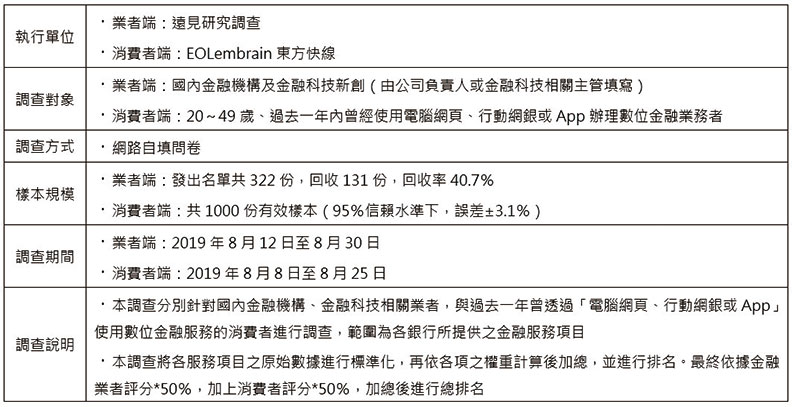 | 執行單位 | ・業者端：遠見研究調查<br>・消費者端：EOLembrain 東方快線 |
|---|---|
| 調查對象 | ・業者端：國內金融機構及金融科技新創（由公司負責人或金融科技相關主管填寫）<br>・消費者端：20～49 歲、過去一年內曾經使用電腦網頁、行動網銀或 App 辦理數位金融業務者 |
| 調查方式 | ・網路自填問卷 |
| 樣本規模 | ・業者端：發出名單共 322 份，回收 131 份，回收率 40.7%<br>・消費者端：共 1000 份有效樣本（95%信賴水準下，誤差±3.1%） |
| 調查期間 | ・業者端：2019 年 8 月 12 日至 8 月 30 日<br>・消費者端：2019 年 8 月 8 日至 8 月 25 日 |
| 調查說明 | ・本調查分別針對國內金融機構、金融科技相關業者，與過去一年曾透過「電腦網頁、行動網銀或 App」使用數位金融服務的消費者進行調查，範圍為各銀行所提供之金融服務項目<br>・本調查將各服務項目之原始數據進行標準化，再依各項之權重計算後加總，並進行排名。最終依據金融業者評分*50%，加上消費者評分*50%，加總後進行總排名 |